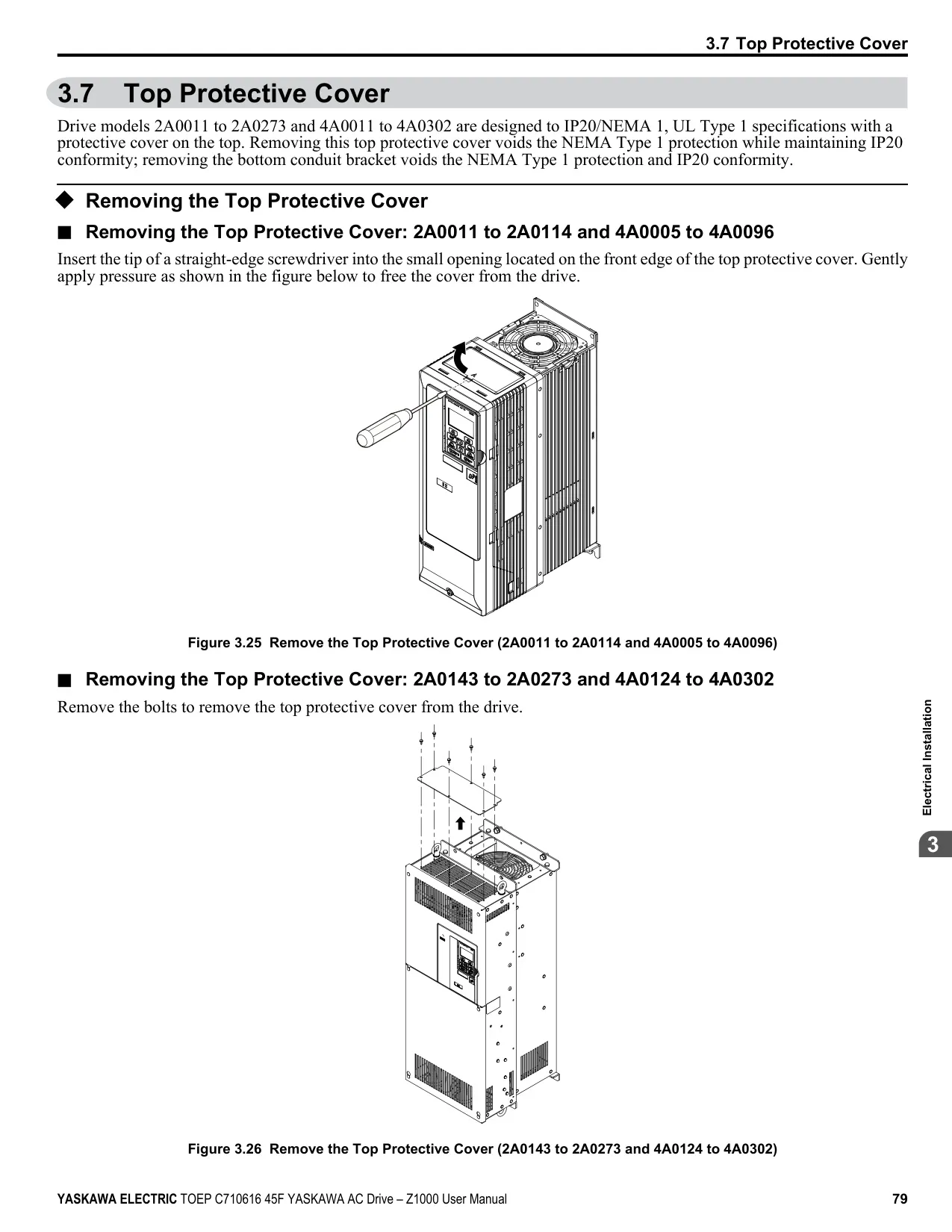 3.7 Top Protective Cover

3.7 Top Protective Cover

Drive models 2A0011 to 2A0273 and 4A0011 to 4A0302 are designed to IP20/NEMA 1, UL Type 1 specifications with a protective cover on the top. Removing this top protective cover voids the NEMA Type 1 protection while maintaining IP20 conformity; removing the bottom conduit bracket voids the NEMA Type 1 protection and IP20 conformity.

◆ Removing the Top Protective Cover

■ Removing the Top Protective Cover: 2A0011 to 2A0114 and 4A0005 to 4A0096

Insert the tip of a straight-edge screwdriver into the small opening located on the front edge of the top protective cover. Gently apply pressure as shown in the figure below to free the cover from the drive.

Figure 3.25 Remove the Top Protective Cover (2A0011 to 2A0114 and 4A0005 to 4A0096)

■ Removing the Top Protective Cover: 2A0143 to 2A0273 and 4A0124 to 4A0302

Remove the bolts to remove the top protective cover from the drive.

Figure 3.26 Remove the Top Protective Cover (2A0143 to 2A0273 and 4A0124 to 4A0302)

Electrical Installation

3

YASKAWA ELECTRIC TOEP C710616 45F YASKAWA AC Drive – Z1000 User Manual 79